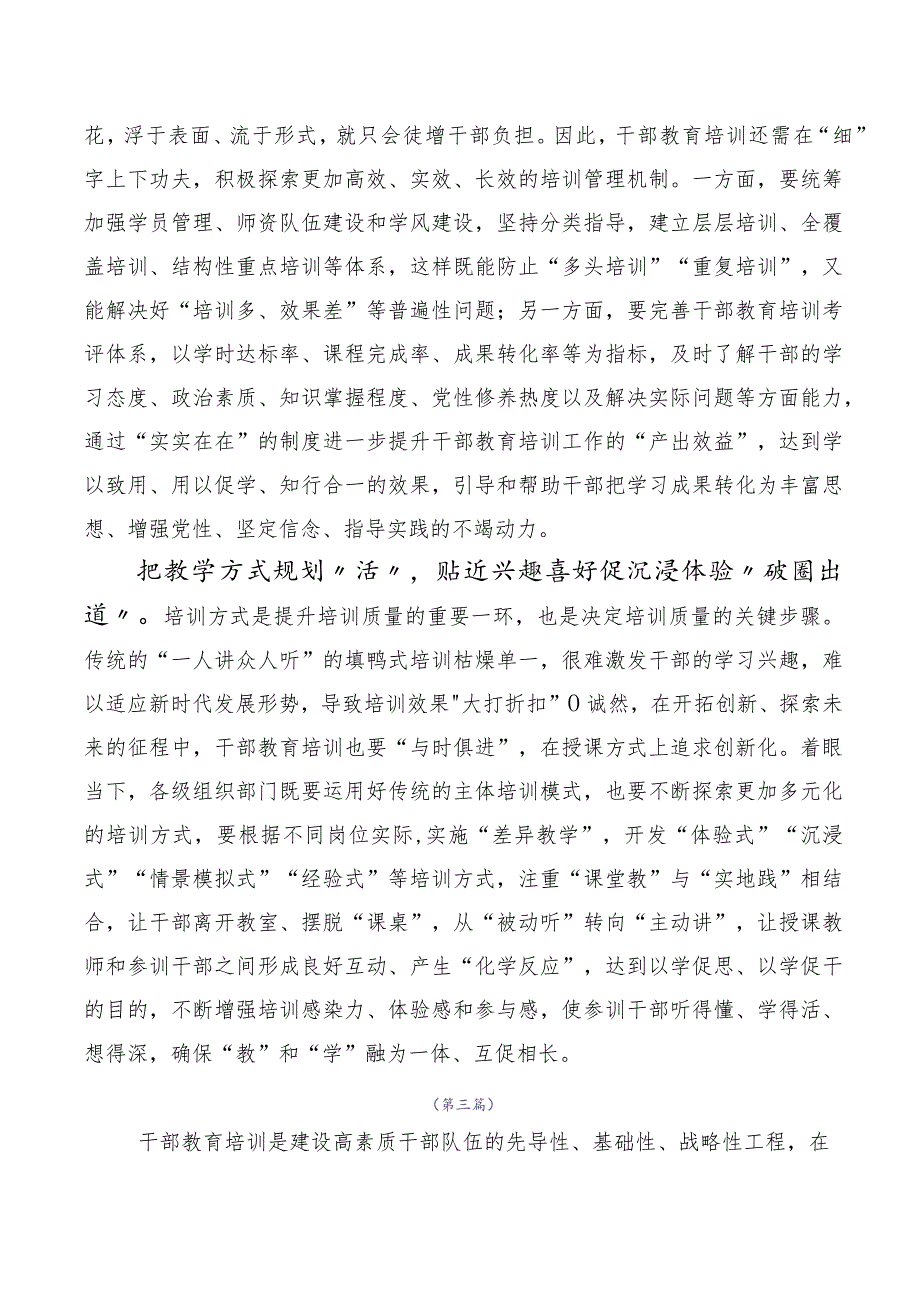 花，浮于表面、流于形式，就只会徒增干部负担。因此，干部教育培训还需在“细”字上下功夫，积极探索更加高效、实效、长效的培训管理机制。一方面，要统筹加强学员管理、师资队伍建设和学风建设，坚持分类指导，建立层层培训、全覆盖培训、结构性重点培训等体系，这样既能防止“多头培训”“重复培训”，又能解决好“培训多、效果差”等普遍性问题；另一方面，要完善干部教育培训考评体系，以学时达标率、课程完成率、成果转化率等为指标，及时了解干部的学习态度、政治素质、知识掌握程度、党性修养热度以及解决实际问题等方面能力，通过“实实在在”的制度进一步提升干部教育培训工作的“产出效益”，达到学以致用、用以促学、知行合一的效果，引导和帮助干部把学习成果转化为丰富思想、增强党性、坚定信念、指导实践的不竭动力。

把教学方式规划〃活〃，贴近兴趣喜好促沉浸体验〃破圈出道〃。培训方式是提升培训质量的重要一环，也是决定培训质量的关键步骤。传统的“一人讲众人听”的填鸭式培训枯燥单一，很难激发干部的学习兴趣，难以适应新时代发展形势，导致培训效果"大打折扣”0诚然，在开拓创新、探索未来的征程中，干部教育培训也要“与时俱进”，在授课方式上追求创新化。着眼当下，各级组织部门既要运用好传统的主体培训模式，也要不断探索更加多元化的培训方式，要根据不同岗位实际，实施“差异教学”，开发“体验式”“沉浸式”“情景模拟式”“经验式”等培训方式，注重“课堂教”与“实地践”相结合，让干部离开教室、摆脱“课桌”，从“被动听”转向“主动讲”，让授课教师和参训干部之间形成良好互动、产生“化学反应”，达到以学促思、以学促干的目的，不断增强培训感染力、体验感和参与感，使参训干部听得懂、学得活、想得深，确保“教”和“学”融为一体、互促相长。

（第三篇）

干部教育培训是建设高素质干部队伍的先导性、基础性、战略性工程，在